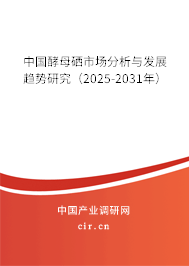 中国酵母硒市场分析与发展趋势研究（2025-2031年）

中国产业调研网
cir.cn